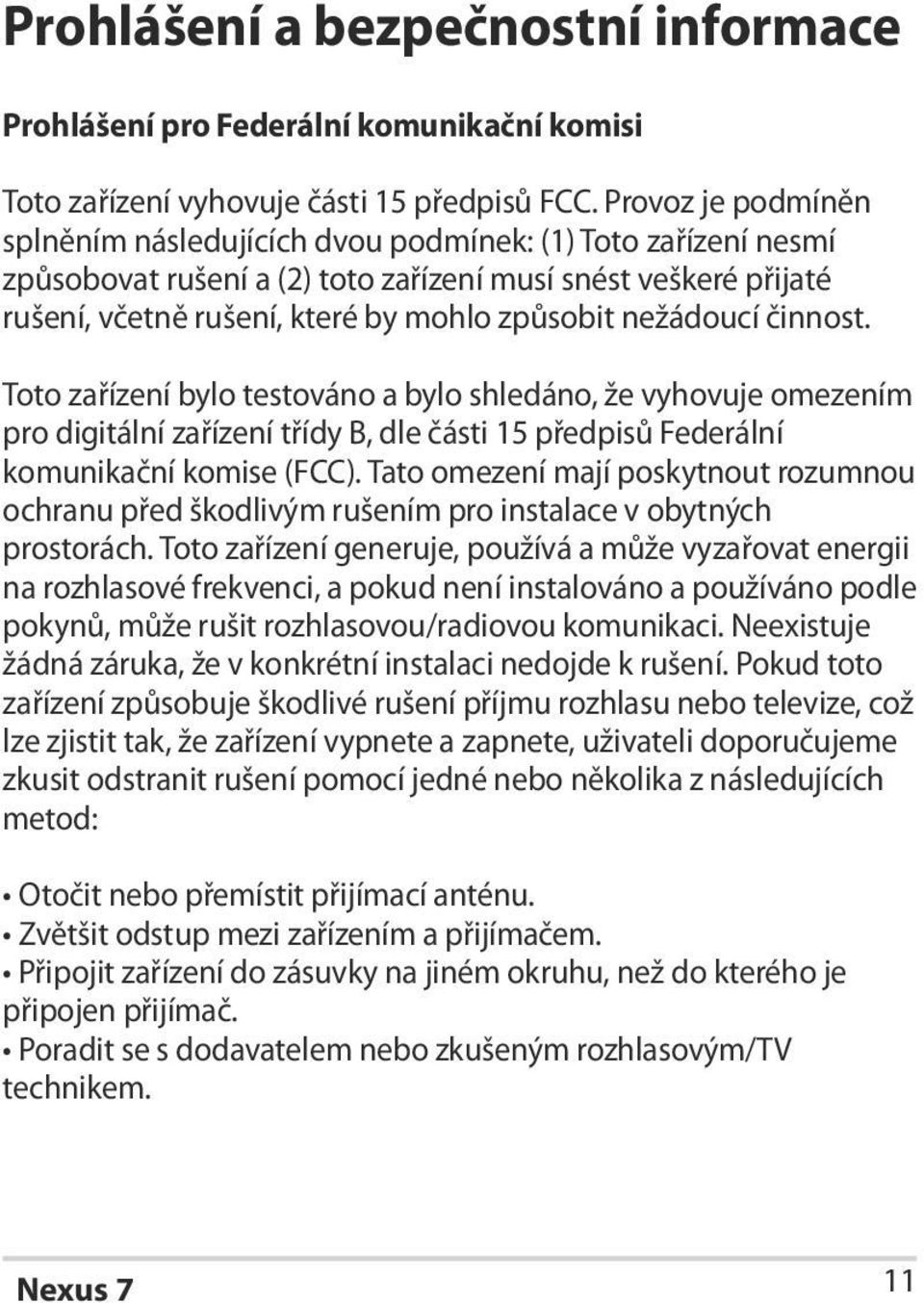 Prohlášení a bezpečnostní informace

Prohlášení pro Federální komunikační komisi

Toto zařízení vyhovuje části 15 předpisů FCC. Provoz je podmíněn splněním následujících dvou podmínek: (1) Toto zařízení nesmí způsobovat rušení a (2) toto zařízení musí snést veškeré přijaté rušení, včetně rušení, které by mohlo způsobit nežádoucí činnost.

Toto zařízení bylo testováno a bylo shledáno, že vyhovuje omezením pro digitální zařízení třídy B, dle části 15 předpisů Federální komunikační komise (FCC). Tato omezení mají poskytnout rozumnou ochranu před škodlivým rušením pro instalace v obytných prostorách. Toto zařízení generuje, používá a může vyzařovat energii na rozhlasové frekvenci, a pokud není instalováno a používáno podle pokynů, může rušit rozhlasovou/radiovou komunikaci. Neexistuje žádná záruka, že v konkrétní instalaci nedojde k rušení. Pokud toto zařízení způsobuje škodlivé rušení příjmu rozhlasu nebo televize, což lze zjistit tak, že zařízení vypnete a zapnete, uživateli doporučujeme zkusit odstranit rušení pomocí jedné nebo několika z následujících metod:

• Otočit nebo přemístit přijímací anténu.
• Zvětšit odstup mezi zařízením a přijímačem.
• Připojit zařízení do zásuvky na jiném okruhu, než do kterého je připojen přijímač.
• Poradit se s dodavatelem nebo zkušeným rozhlasovým/TV technikem.

Nexus 7
11